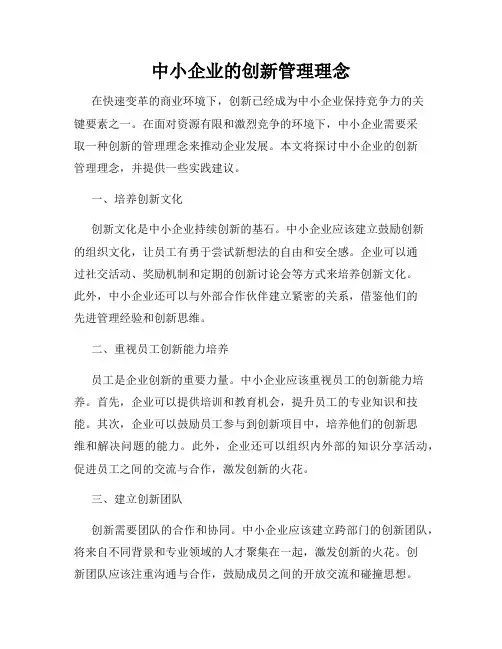 中小企业的创新管理理念

在快速变革的商业环境下，创新已经成为中小企业保持竞争力的关键要素之一。在面对资源有限和激烈竞争的环境下，中小企业需要采取一种创新的管理理念来推动企业发展。本文将探讨中小企业的创新管理理念，并提供一些实践建议。

一、培养创新文化

创新文化是中小企业持续创新的基石。中小企业应该建立鼓励创新的组织文化，让员工有勇于尝试新想法的自由和安全感。企业可以通过社交活动、奖励机制和定期的创新讨论会等方式来培养创新文化。此外，中小企业还可以与外部合作伙伴建立紧密的关系，借鉴他们的先进管理经验和创新思维。

二、重视员工创新能力培养

员工是企业创新的重要力量。中小企业应该重视员工的创新能力培养。首先，企业可以提供培训和教育机会，提升员工的专业知识和技能。其次，企业可以鼓励员工参与到创新项目中，培养他们的创新思维和解决问题的能力。此外，企业还可以组织内外部的知识分享活动，促进员工之间的交流与合作，激发创新的火花。

三、建立创新团队

创新需要团队的合作和协同。中小企业应该建立跨部门的创新团队，将来自不同背景和专业领域的人才聚集在一起，激发创新的火花。创新团队应该注重沟通与合作，鼓励成员之间的开放交流和碰撞思想。